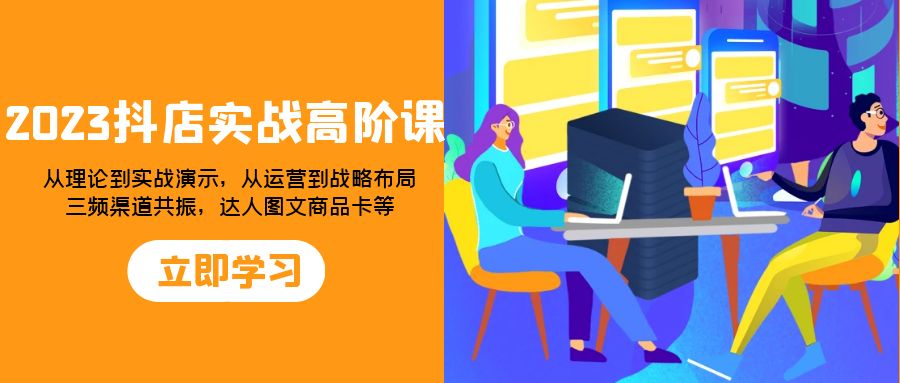 2023抖店实战高阶课

从理论到实战演示，从运营到战略布局
三频渠道共振，达人图文商品卡等

立即学习